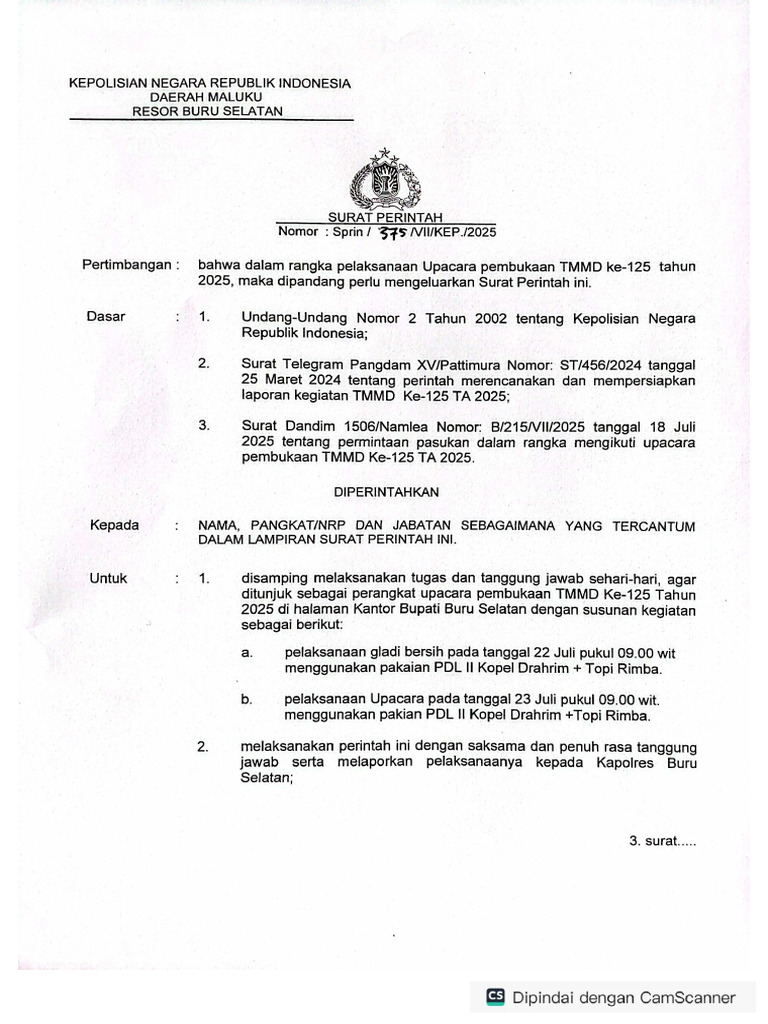 KEPOLISIAN NEGARA REPUBLIK INDONESIA
DAERAH MALUKU
RESOR BURU SELATAN

SURAT PERINTAH
Nomor : Sprin / 375 /VII/KEP./2025

Pertimbangan : bahwa dalam rangka pelaksanaan Upacara pembukaan TMMD ke-125 tahun 2025, maka dipandang perlu mengeluarkan Surat Perintah ini.

Dasar : 1. Undang-Undang Nomor 2 Tahun 2002 tentang Kepolisian Negara Republik Indonesia;

2. Surat Telegram Pangdam XV/Pattimura Nomor: ST/456/2024 tanggal 25 Maret 2024 tentang perintah merencanakan dan mempersiapkan laporan kegiatan TMMD Ke-125 TA 2025;

3. Surat Dandim 1506/Namlea Nomor: B/215/VII/2025 tanggal 18 Juli 2025 tentang permintaan pasukan dalam rangka mengikuti upacara pembukaan TMMD Ke-125 TA 2025.

DIPERINTAHKAN

Kepada : NAMA, PANGKAT/NRP DAN JABATAN SEBAGAIMANA YANG TERCANTUM DALAM LAMPIRAN SURAT PERINTAH INI.

Untuk : 1. disamping melaksanakan tugas dan tanggung jawab sehari-hari, agar ditunjuk sebagai perangkat upacara pembukaan TMMD Ke-125 Tahun 2025 di halaman Kantor Bupati Buru Selatan dengan susunan kegiatan sebagai berikut:

a. pelaksanaan gladi bersih pada tanggal 22 Juli pukul 09.00 wit menggunakan pakaian PDL II Kopel Drahrim + Topi Rimba.

b. pelaksanaan Upacara pada tanggal 23 Juli pukul 09.00 wit. menggunakan pakian PDL II Kopel Drahrim +Topi Rimba.

2. melaksanakan perintah ini dengan saksama dan penuh rasa tanggung jawab serta melaporkan pelaksanaanya kepada Kapolres Buru Selatan;

3. surat.....

CS Dipindai dengan CamScanner